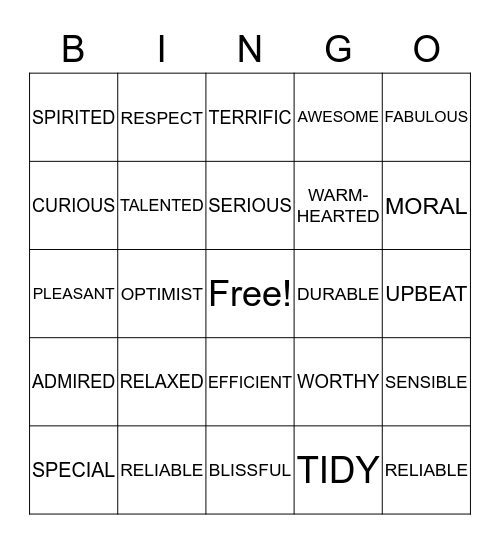 | B | I | N | G | O |
|---|---|---|---|---|
| SPIRITED | RESPECT | TERRIFIC | AWESOME | FABULOUS |
| CURIOUS | TALENTED | SERIOUS | WARM-HEARTED | MORAL |
| PLEASANT | OPTIMIST | Free! | DURABLE | UPBEAT |
| ADMIRED | RELAXED | EFFICIENT | WORTHY | SENSIBLE |
| SPECIAL | RELIABLE | BLISSFUL | TIDY | RELIABLE |